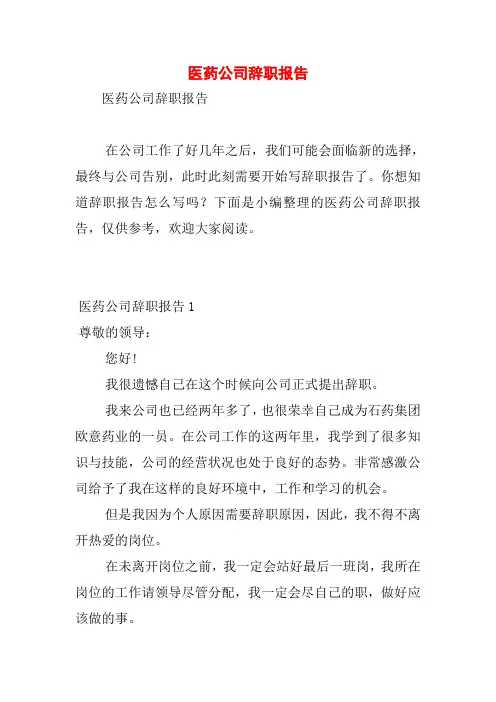 医药公司辞职报告

医药公司辞职报告

在公司工作了好几年之后，我们可能会面临新的选择，最终与公司告别，此时此刻需要开始写辞职报告了。你想知道辞职报告怎么写吗？下面是小编整理的医药公司辞职报告，仅供参考，欢迎大家阅读。

医药公司辞职报告 1

尊敬的领导：

您好！

我很遗憾自己在这个时候向公司正式提出辞职。

我来公司也已经两年多了，也很荣幸自己成为石药集团欧意药业的一员。在公司工作的这两年里，我学到了很多知识与技能，公司的经营状况也处于良好的态势。非常感激公司给予了我在这样的良好环境中，工作和学习的机会。

但是我因为个人原因需要辞职原因，因此，我不得不离开热爱的岗位。

在未离开岗位之前，我一定会站好最后一班岗，我所在岗位的工作请领导尽管分配，我一定会尽自己的职，做好应该做的事。